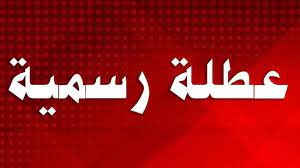 عطلة رسمية